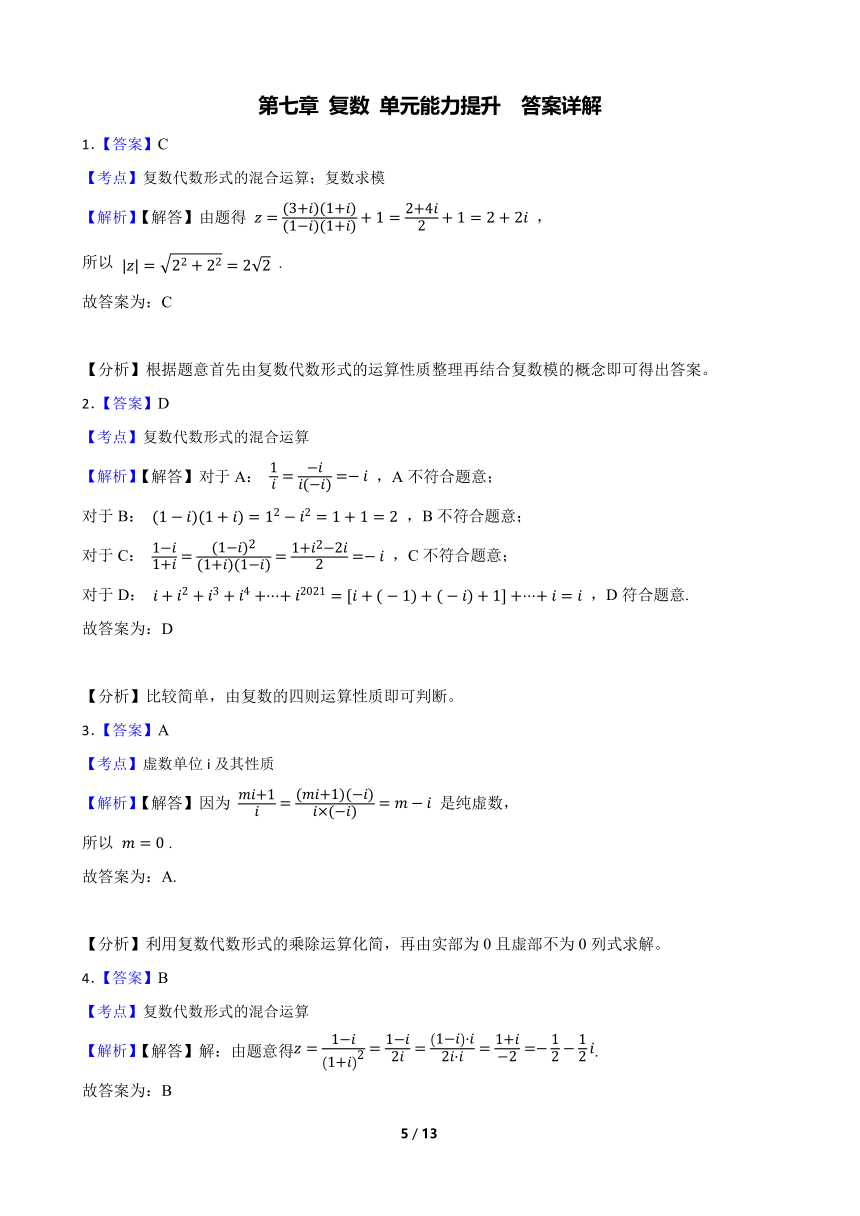 第七章 复数 单元能力提升　答案详解

1.【答案】C

【考点】复数代数形式的混合运算；复数求模

【解析】【解答】由题得 $z=\frac{(3+i)(1+i)}{(1-i)(1+i)}+1=\frac{2+4i}{2}+1=2+2i$ ，

所以 $|z|=\sqrt{2^2+2^2}=2\sqrt{2}$ .

故答案为：C

【分析】根据题意首先由复数代数形式的运算性质整理再结合复数模的概念即可得出答案。

2.【答案】D

【考点】复数代数形式的混合运算

【解析】【解答】对于 A： $\frac{1}{i}=\frac{-i}{i(-i)}=-i$ ，A 不符合题意；

对于 B： $(1-i)(1+i)=1^2-i^2=1+1=2$ ，B 不符合题意；

对于 C： $\frac{1-i}{1+i}=\frac{(1-i)^2}{(1+i)(1-i)}=\frac{1+i^2-2i}{2}=-i$ ，C 不符合题意；

对于 D： $i+i^2+i^3+i^4+\cdots+i^{2021}=[i+(-1)+(-i)+1]+\cdots+i=i$ ，D 符合题意.

故答案为：D

【分析】比较简单，由复数的四则运算性质即可判断。

3.【答案】A

【考点】虚数单位 i 及其性质

【解析】【解答】因为 $\frac{mi+1}{i}=\frac{(mi+1)(-i)}{i\times(-i)}=m-i$ 是纯虚数，

所以 $m=0$ .

故答案为：A.

【分析】利用复数代数形式的乘除运算化简，再由实部为 0 且虚部不为 0 列式求解。

4.【答案】B

【考点】复数代数形式的混合运算

【解析】【解答】解：由题意得$z=\frac{1-i}{(1+i)^2}=\frac{1-i}{2i}=\frac{(1-i)\cdot i}{2i\cdot i}=\frac{1+i}{-2}=-\frac{1}{2}-\frac{1}{2}i$.

故答案为：B

5 / 13